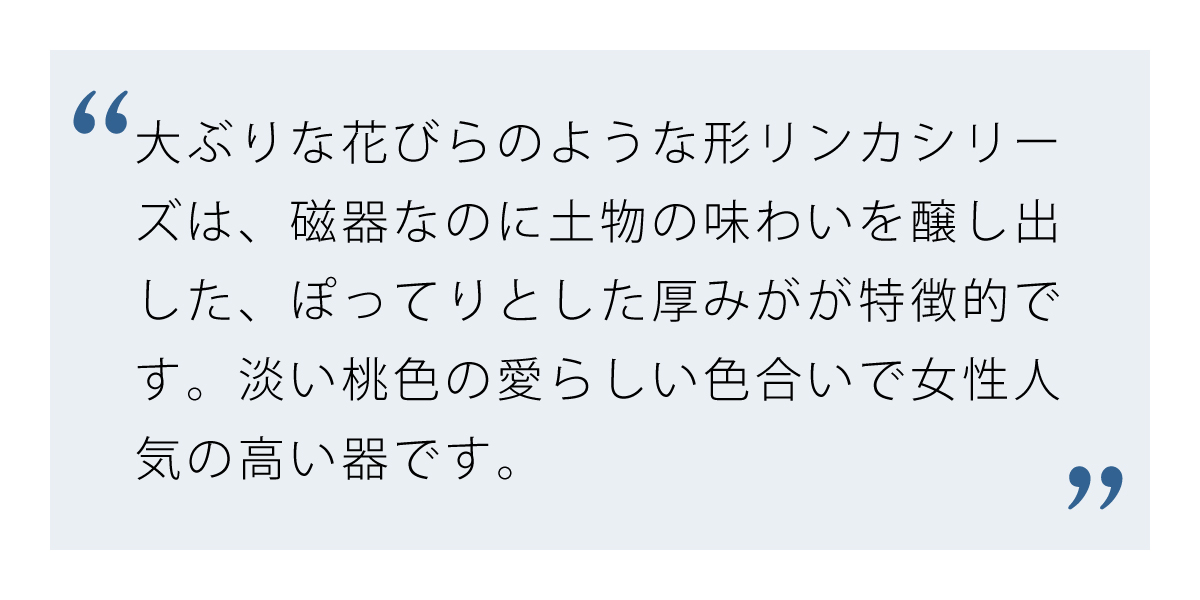 “大ぶりな花びらのような形リンカシリーズは、磁器なのに土物の味わいを醸し出した、ぽってりとした厚みがが特徴的です。淡い桃色の愛らしい色合いで女性人気の高い器です。”